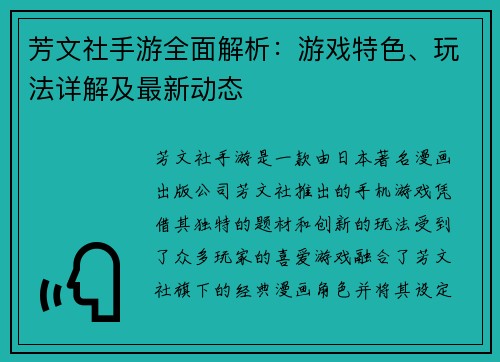 芳文社手游全面解析：游戏特色、玩法详解及最新动态

芳文社手游是一款由日本著名漫画出版公司芳文社推出的手机游戏凭借其独特的题材和创新的玩法受到了众多玩家的喜爱游戏融合了芳文社旗下的经典漫画角色并将其设定